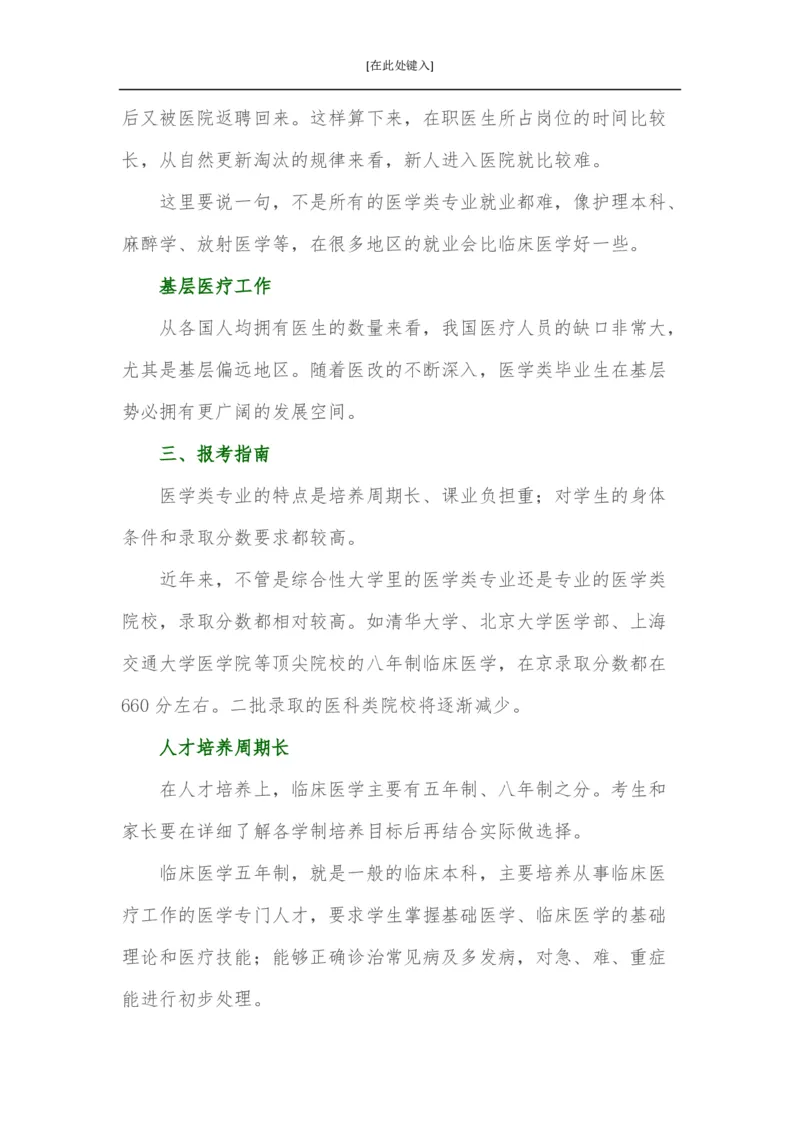 [在此处键入]

后又被医院返聘回来。这样算下来，在职医生所占岗位的时间比较长，从自然更新淘汰的规律来看，新人进入医院就比较难。

这里要说一句，不是所有的医学类专业就业都难，像护理本科、麻醉学、放射医学等，在很多地区的就业会比临床医学好一些。

基层医疗工作

从各国人均拥有医生的数量来看，我国医疗人员的缺口非常大，尤其是基层偏远地区。随着医改的不断深入，医学类毕业生在基层势必拥有更广阔的发展空间。

三、报考指南

医学类专业的特点是培养周期长、课业负担重；对学生的身体条件和录取分数要求都较高。

近年来，不管是综合性大学里的医学类专业还是专业的医学类院校，录取分数都相对较高。如清华大学、北京大学医学部、上海交通大学医学院等顶尖院校的八年制临床医学，在京录取分数都在660分左右。二批录取的医科类院校将逐渐减少。

人才培养周期长

在人才培养上，临床医学主要有五年制、八年制之分。考生和家长要在详细了解各学制培养目标后再结合实际做选择。

临床医学五年制，就是一般的临床本科，主要培养从事临床医疗工作的医学专门人才，要求学生掌握基础医学、临床医学的基础理论和医疗技能；能够正确诊治常见病及多发病，对急、难、重症能进行初步处理。